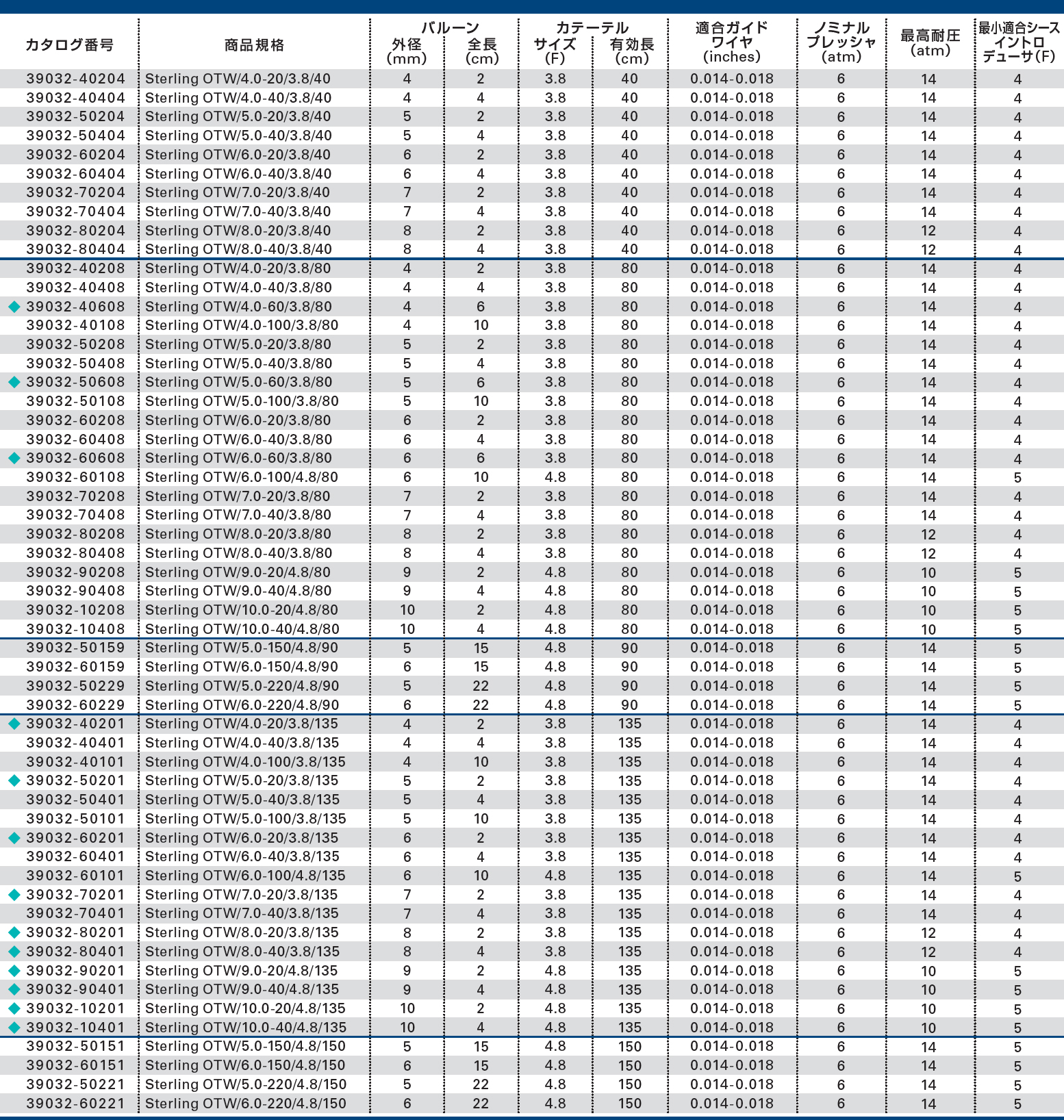 | カタログ番号 | 商品規格 | バルーン 外径 (mm) | バルーン 全長 (cm) | カテーテル サイズ (F) | カテーテル 有効長 (cm) | 適合ガイドワイヤ (inches) | ノミナルプレッシャ (atm) | 最高耐圧 (atm) | 最小適合シースイントロデューサ(F) |
|---|---|---|---|---|---|---|---|---|---|
| 39032-40204 | Sterling OTW/4.0-20/3.8/40 | 4 | 2 | 3.8 | 40 | 0.014-0.018 | 6 | 14 | 4 |
| 39032-40404 | Sterling OTW/4.0-40/3.8/40 | 4 | 4 | 3.8 | 40 | 0.014-0.018 | 6 | 14 | 4 |
| 39032-50204 | Sterling OTW/5.0-20/3.8/40 | 5 | 2 | 3.8 | 40 | 0.014-0.018 | 6 | 14 | 4 |
| 39032-50404 | Sterling OTW/5.0-40/3.8/40 | 5 | 4 | 3.8 | 40 | 0.014-0.018 | 6 | 14 | 4 |
| 39032-60204 | Sterling OTW/6.0-20/3.8/40 | 6 | 2 | 3.8 | 40 | 0.014-0.018 | 6 | 14 | 4 |
| 39032-60404 | Sterling OTW/6.0-40/3.8/40 | 6 | 4 | 3.8 | 40 | 0.014-0.018 | 6 | 14 | 4 |
| 39032-70204 | Sterling OTW/7.0-20/3.8/40 | 7 | 2 | 3.8 | 40 | 0.014-0.018 | 6 | 14 | 4 |
| 39032-70404 | Sterling OTW/7.0-40/3.8/40 | 7 | 4 | 3.8 | 40 | 0.014-0.018 | 6 | 14 | 4 |
| 39032-80204 | Sterling OTW/8.0-20/3.8/40 | 8 | 2 | 3.8 | 40 | 0.014-0.018 | 6 | 12 | 4 |
| 39032-80404 | Sterling OTW/8.0-40/3.8/40 | 8 | 4 | 3.8 | 40 | 0.014-0.018 | 6 | 12 | 4 |
| 39032-40208 | Sterling OTW/4.0-20/3.8/80 | 4 | 2 | 3.8 | 80 | 0.014-0.018 | 6 | 14 | 4 |
| 39032-40408 | Sterling OTW/4.0-40/3.8/80 | 4 | 4 | 3.8 | 80 | 0.014-0.018 | 6 | 14 | 4 |
| ◆ 39032-40608 | Sterling OTW/4.0-60/3.8/80 | 4 | 6 | 3.8 | 80 | 0.014-0.018 | 6 | 14 | 4 |
| 39032-40108 | Sterling OTW/4.0-100/3.8/80 | 4 | 10 | 3.8 | 80 | 0.014-0.018 | 6 | 14 | 4 |
| 39032-50208 | Sterling OTW/5.0-20/3.8/80 | 5 | 2 | 3.8 | 80 | 0.014-0.018 | 6 | 14 | 4 |
| 39032-50408 | Sterling OTW/5.0-40/3.8/80 | 5 | 4 | 3.8 | 80 | 0.014-0.018 | 6 | 14 | 4 |
| ◆ 39032-50608 | Sterling OTW/5.0-60/3.8/80 | 5 | 6 | 3.8 | 80 | 0.014-0.018 | 6 | 14 | 4 |
| 39032-50108 | Sterling OTW/5.0-100/3.8/80 | 5 | 10 | 3.8 | 80 | 0.014-0.018 | 6 | 14 | 4 |
| 39032-60208 | Sterling OTW/6.0-20/3.8/80 | 6 | 2 | 3.8 | 80 | 0.014-0.018 | 6 | 14 | 4 |
| 39032-60408 | Sterling OTW/6.0-40/3.8/80 | 6 | 4 | 3.8 | 80 | 0.014-0.018 | 6 | 14 | 4 |
| ◆ 39032-60608 | Sterling OTW/6.0-60/3.8/80 | 6 | 6 | 3.8 | 80 | 0.014-0.018 | 6 | 14 | 4 |
| 39032-60108 | Sterling OTW/6.0-100/4.8/80 | 6 | 10 | 4.8 | 80 | 0.014-0.018 | 6 | 14 | 5 |
| 39032-70208 | Sterling OTW/7.0-20/3.8/80 | 7 | 2 | 3.8 | 80 | 0.014-0.018 | 6 | 14 | 4 |
| 39032-70408 | Sterling OTW/7.0-40/3.8/80 | 7 | 4 | 3.8 | 80 | 0.014-0.018 | 6 | 14 | 4 |
| 39032-80208 | Sterling OTW/8.0-20/3.8/80 | 8 | 2 | 3.8 | 80 | 0.014-0.018 | 6 | 12 | 4 |
| 39032-80408 | Sterling OTW/8.0-40/3.8/80 | 8 | 4 | 3.8 | 80 | 0.014-0.018 | 6 | 12 | 4 |
| 39032-90208 | Sterling OTW/9.0-20/4.8/80 | 9 | 2 | 4.8 | 80 | 0.014-0.018 | 6 | 10 | 5 |
| 39032-90408 | Sterling OTW/9.0-40/4.8/80 | 9 | 4 | 4.8 | 80 | 0.014-0.018 | 6 | 10 | 5 |
| 39032-10208 | Sterling OTW/10.0-20/4.8/80 | 10 | 2 | 4.8 | 80 | 0.014-0.018 | 6 | 10 | 5 |
| 39032-10408 | Sterling OTW/10.0-40/4.8/80 | 10 | 4 | 4.8 | 80 | 0.014-0.018 | 6 | 10 | 5 |
| 39032-50159 | Sterling OTW/5.0-150/4.8/90 | 5 | 15 | 4.8 | 90 | 0.014-0.018 | 6 | 14 | 5 |
| 39032-60159 | Sterling OTW/6.0-150/4.8/90 | 6 | 15 | 4.8 | 90 | 0.014-0.018 | 6 | 14 | 5 |
| 39032-50229 | Sterling OTW/5.0-220/4.8/90 | 5 | 22 | 4.8 | 90 | 0.014-0.018 | 6 | 14 | 5 |
| 39032-60229 | Sterling OTW/6.0-220/4.8/90 | 6 | 22 | 4.8 | 90 | 0.014-0.018 | 6 | 14 | 5 |
| ◆ 39032-40201 | Sterling OTW/4.0-20/3.8/135 | 4 | 2 | 3.8 | 135 | 0.014-0.018 | 6 | 14 | 4 |
| 39032-40401 | Sterling OTW/4.0-40/3.8/135 | 4 | 4 | 3.8 | 135 | 0.014-0.018 | 6 | 14 | 4 |
| 39032-40101 | Sterling OTW/4.0-100/3.8/135 | 4 | 10 | 3.8 | 135 | 0.014-0.018 | 6 | 14 | 4 |
| ◆ 39032-50201 | Sterling OTW/5.0-20/3.8/135 | 5 | 2 | 3.8 | 135 | 0.014-0.018 | 6 | 14 | 4 |
| 39032-50401 | Sterling OTW/5.0-40/3.8/135 | 5 | 4 | 3.8 | 135 | 0.014-0.018 | 6 | 14 | 4 |
| 39032-50101 | Sterling OTW/5.0-100/3.8/135 | 5 | 10 | 3.8 | 135 | 0.014-0.018 | 6 | 14 | 4 |
| ◆ 39032-60201 | Sterling OTW/6.0-20/3.8/135 | 6 | 2 | 3.8 | 135 | 0.014-0.018 | 6 | 14 | 4 |
| 39032-60401 | Sterling OTW/6.0-40/3.8/135 | 6 | 4 | 3.8 | 135 | 0.014-0.018 | 6 | 14 | 4 |
| 39032-60101 | Sterling OTW/6.0-100/4.8/135 | 6 | 10 | 4.8 | 135 | 0.014-0.018 | 6 | 14 | 5 |
| ◆ 39032-70201 | Sterling OTW/7.0-20/3.8/135 | 7 | 2 | 3.8 | 135 | 0.014-0.018 | 6 | 14 | 4 |
| 39032-70401 | Sterling OTW/7.0-40/3.8/135 | 7 | 4 | 3.8 | 135 | 0.014-0.018 | 6 | 14 | 4 |
| ◆ 39032-80201 | Sterling OTW/8.0-20/3.8/135 | 8 | 2 | 3.8 | 135 | 0.014-0.018 | 6 | 12 | 4 |
| ◆ 39032-80401 | Sterling OTW/8.0-40/3.8/135 | 8 | 4 | 3.8 | 135 | 0.014-0.018 | 6 | 12 | 4 |
| ◆ 39032-90201 | Sterling OTW/9.0-20/4.8/135 | 9 | 2 | 4.8 | 135 | 0.014-0.018 | 6 | 10 | 5 |
| ◆ 39032-90401 | Sterling OTW/9.0-40/4.8/135 | 9 | 4 | 4.8 | 135 | 0.014-0.018 | 6 | 10 | 5 |
| ◆ 39032-10201 | Sterling OTW/10.0-20/4.8/135 | 10 | 2 | 4.8 | 135 | 0.014-0.018 | 6 | 10 | 5 |
| ◆ 39032-10401 | Sterling OTW/10.0-40/4.8/135 | 10 | 4 | 4.8 | 135 | 0.014-0.018 | 6 | 10 | 5 |
| 39032-50151 | Sterling OTW/5.0-150/4.8/150 | 5 | 15 | 4.8 | 150 | 0.014-0.018 | 6 | 14 | 5 |
| 39032-60151 | Sterling OTW/6.0-150/4.8/150 | 6 | 15 | 4.8 | 150 | 0.014-0.018 | 6 | 14 | 5 |
| 39032-50221 | Sterling OTW/5.0-220/4.8/150 | 5 | 22 | 4.8 | 150 | 0.014-0.018 | 6 | 14 | 5 |
| 39032-60221 | Sterling OTW/6.0-220/4.8/150 | 6 | 22 | 4.8 | 150 | 0.014-0.018 | 6 | 14 | 5 |